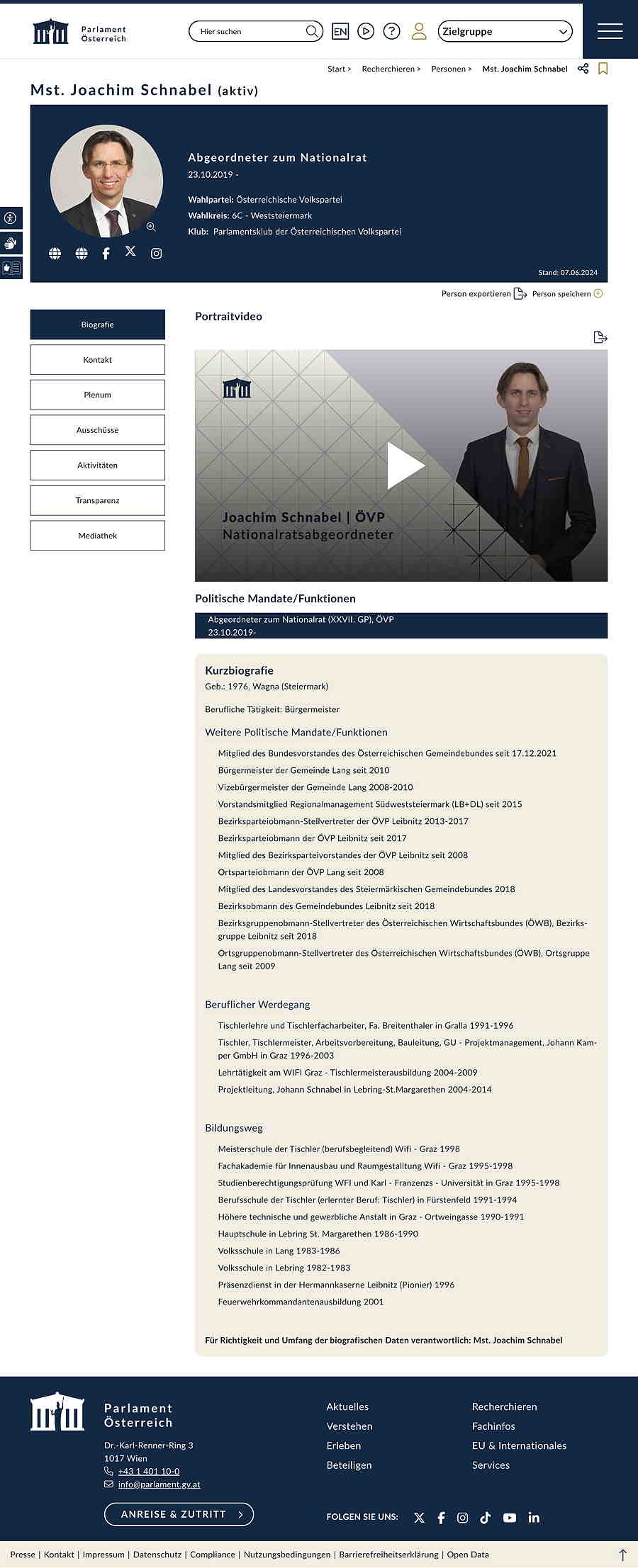 Parlament Österreich

Hier suchen

EN

Zielgruppe

Start > Recherchieren > Personen > Mst. Joachim Schnabel

Mst. Joachim Schnabel (aktiv)

Abgeordneter zum Nationalrat
23.10.2019 -

Wahlpartei: Österreichische Volkspartei
Wahlkreis: 6C - Weststeiermark
Klub: Parlamentsklub der Österreichischen Volkspartei

Stand: 07.06.2024

Person exportieren Person speichern

Biografie
Kontakt
Plenum
Ausschüsse
Aktivitäten
Transparenz
Mediathek

Portraitvideo

Joachim Schnabel | ÖVP
Nationalratsabgeordneter

Politische Mandate/Funktionen

Abgeordneter zum Nationalrat (XXVII. GP), ÖVP
23.10.2019-

Kurzbiografie
Geb.: 1976, Wagna (Steiermark)

Berufliche Tätigkeit: Bürgermeister

Weitere Politische Mandate/Funktionen

Mitglied des Bundesvorstandes des Österreichischen Gemeindebundes seit 17.12.2021
Bürgermeister der Gemeinde Lang seit 2010
Vizebürgermeister der Gemeinde Lang 2008-2010
Vorstandsmitglied Regionalmanagement Südweststeiermark (LB+DL) seit 2015
Bezirksparteiobmann-Stellvertreter der ÖVP Leibnitz 2013-2017
Bezirksparteiobmann der ÖVP Leibnitz seit 2017
Mitglied des Bezirksparteivorstandes der ÖVP Leibnitz seit 2008
Ortsparteiobmann der ÖVP Lang seit 2008
Mitglied des Landesvorstandes des Steiermärkischen Gemeindebundes 2018
Bezirksobmann des Gemeindebundes Leibnitz seit 2018
Bezirksgruppenobmann-Stellvertreter des Österreichischen Wirtschaftsbundes (ÖWB), Bezirksgruppe Leibnitz seit 2018
Ortsgruppenobmann-Stellvertreter des Österreichischen Wirtschaftsbundes (ÖWB), Ortsgruppe Lang seit 2009

Beruflicher Werdegang

Tischlerlehre und Tischlerfacharbeiter, Fa. Breitenthaler in Gralla 1991-1996
Tischler, Tischlermeister, Arbeitsvorbereitung, Bauleitung, GU - Projektmanagement, Johann Kamper GmbH in Graz 1996-2003
Lehrtätigkeit am WIFI Graz - Tischlermeisterausbildung 2004-2009
Projektleitung, Johann Schnabel in Lebring-St.Margarethen 2004-2014

Bildungsweg

Meisterschule der Tischler (berufsbegleitend) Wifi - Graz 1998
Fachakademie für Innenausbau und Raumgestalltung Wifi - Graz 1995-1998
Studienberechtigungsprüfung WFI und Karl - Franzenzs - Universität in Graz 1995-1998
Berufsschule der Tischler (erlernter Beruf: Tischler) in Fürstenfeld 1991-1994
Höhere technische und gewerbliche Anstalt in Graz - Ortweingasse 1990-1991
Hauptschule in Lebring St. Margarethen 1986-1990
Volksschule in Lang 1983-1986
Volksschule in Lebring 1982-1983
Präsenzdienst in der Hermannkaserne Leibnitz (Pionier) 1996
Feuerwehrkommandantenausbildung 2001

Für Richtigkeit und Umfang der biografischen Daten verantwortlich: Mst. Joachim Schnabel

Parlament Österreich
Dr.-Karl-Renner-Ring 3
1017 Wien
+43 1 401 10-0
info@parlament.gv.at

ANREISE & ZUTRITT

Aktuelles
Verstehen
Erleben
Beteiligen

Recherchieren
Fachinfos
EU & Internationales
Services

FOLGEN SIE UNS:

Presse | Kontakt | Impressum | Datenschutz | Compliance | Nutzungsbedingungen | Barrierefreiheitserklärung | Open Data